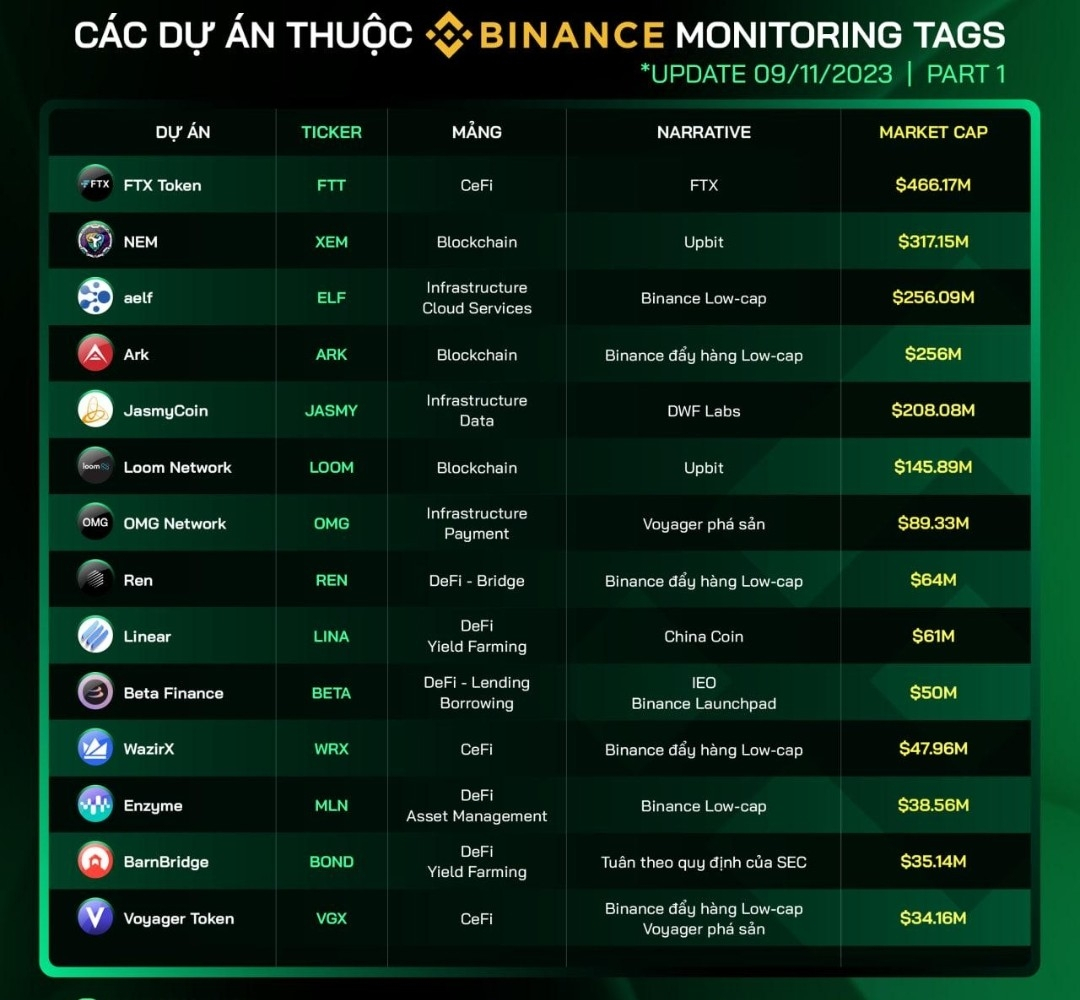 CÁC DỰ ÁN THUỘC BINANCE MONITORING TAGS
*UPDATE 09/11/2023 | PART 1

| DỰ ÁN | TICKER | MẢNG | NARRATIVE | MARKET CAP |
|---|---|---|---|---|
| FTX Token | FTT | CeFi | FTX | $466.17M |
| NEM | XEM | Blockchain | Upbit | $317.15M |
| aelf | ELF | Infrastructure Cloud Services | Binance Low-cap | $256.09M |
| Ark | ARK | Blockchain | Binance đẩy hàng Low-cap | $256M |
| JasmyCoin | JASMY | Infrastructure Data | DWF Labs | $208.08M |
| Loom Network | LOOM | Blockchain | Upbit | $145.89M |
| OMG Network | OMG | Infrastructure Payment | Voyager phá sản | $89.33M |
| Ren | REN | DeFi - Bridge | Binance đẩy hàng Low-cap | $64M |
| Linear | LINA | DeFi Yield Farming | China Coin | $61M |
| Beta Finance | BETA | DeFi - Lending Borrowing | IEO Binance Launchpad | $50M |
| WazirX | WRX | CeFi | Binance đẩy hàng Low-cap | $47.96M |
| Enzyme | MLN | DeFi Asset Management | Binance Low-cap | $38.56M |
| BarnBridge | BOND | DeFi Yield Farming | Tuân theo quy định của SEC | $35.14M |
| Voyager Token | VGX | CeFi | Binance đẩy hàng Low-cap Voyager phá sản | $34.16M |